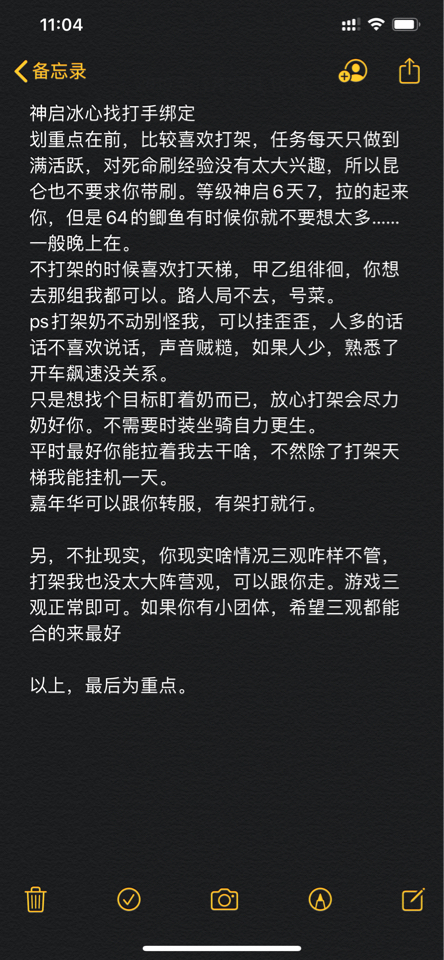 11:04

备忘录

神启冰心找打手绑定
划重点在前，比较喜欢打架，任务每天只做到满活跃，对死命刷经验没有太大兴趣，所以昆仑也不要求你带刷。等级神启6天7，拉的起来你，但是64的鲫鱼有时候你就不要想太多……一般晚上在。
不打架的时候喜欢打天梯，甲乙组徘徊，你想去那组我都可以。路人局不去，号菜。
ps打架奶不动别怪我，可以挂歪歪，人多的话话不喜欢说话，声音贼糙，如果人少，熟悉了开车飙速没关系。
只是想找个目标盯着奶而已，放心打架会尽力奶好你。不需要时装坐骑自力更生。
平时最好你能拉着我去干啥，不然除了打架天梯我能挂机一天。
嘉年华可以跟你转服，有架打就行。

另，不扯现实，你现实啥情况三观咋样不管，打架我也没太大阵营观，可以跟你走。游戏三观正常即可。如果你有小团体，希望三观都能合的来最好

以上，最后为重点。